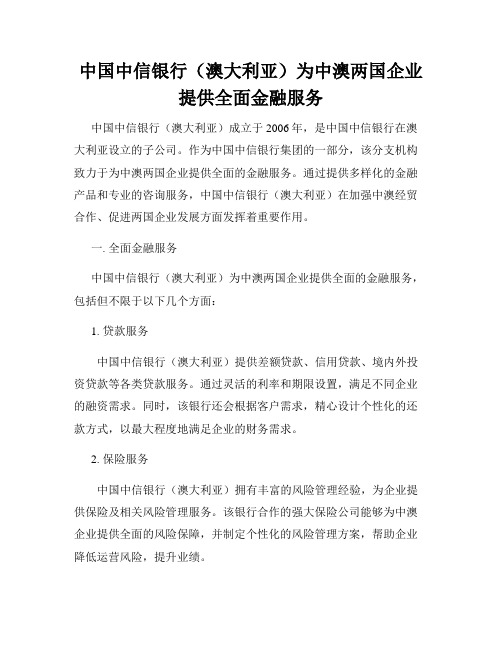 中国中信银行（澳大利亚）为中澳两国企业提供全面金融服务

中国中信银行（澳大利亚）成立于 2006 年，是中国中信银行在澳大利亚设立的子公司。作为中国中信银行集团的一部分，该分支机构致力于为中澳两国企业提供全面的金融服务。通过提供多样化的金融产品和专业的咨询服务，中国中信银行（澳大利亚）在加强中澳经贸合作、促进两国企业发展方面发挥着重要作用。

一. 全面金融服务

中国中信银行（澳大利亚）为中澳两国企业提供全面的金融服务，包括但不限于以下几个方面：

1. 贷款服务

中国中信银行（澳大利亚）提供差额贷款、信用贷款、境内外投资贷款等各类贷款服务。通过灵活的利率和期限设置，满足不同企业的融资需求。同时，该银行还会根据客户需求，精心设计个性化的还款方式，以最大程度地满足企业的财务需求。

2. 保险服务

中国中信银行（澳大利亚）拥有丰富的风险管理经验，为企业提供保险及相关风险管理服务。该银行合作的强大保险公司能够为中澳企业提供全面的风险保障，并制定个性化的风险管理方案，帮助企业降低运营风险，提升业绩。